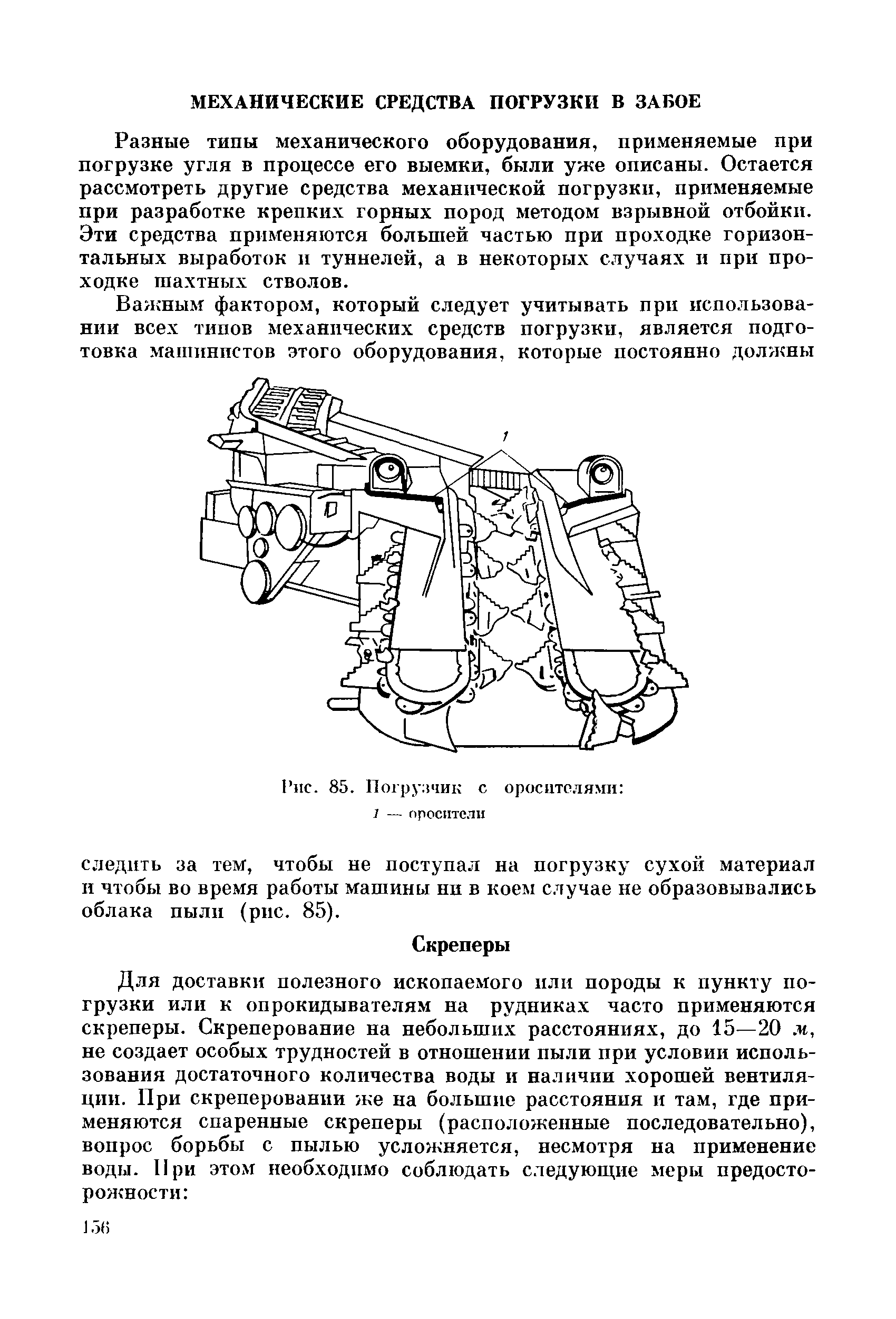 МЕХАНИЧЕСКИЕ СРЕДСТВА ПОГРУЗКИ В ЗАБОЕ

Разные типы механического оборудования, применяемые при погрузке угля в процессе его выемки, были уже описаны. Остается рассмотреть другие средства механической погрузки, применяемые при разработке крепких горных пород методом взрывной отбойки. Эти средства применяются большей частью при проходке горизонтальных выработок и туннелей, а в некоторых случаях и при проходке шахтных стволов.

Важным фактором, который следует учитывать при использовании всех типов механических средств погрузки, является подготовка машинистов этого оборудования, которые постоянно должны

1

Рис. 85. Погрузчик с оросителями:
1 — оросители

следить за тем, чтобы не поступал на погрузку сухой материал и чтобы во время работы машины ни в коем случае не образовывались облака пыли (рис. 85).

Скреперы

Для доставки полезного ископаемого или породы к пункту погрузки или к опрокидывателям на рудниках часто применяются скреперы. Скреперование на небольших расстояниях, до 15—20 м, не создает особых трудностей в отношении пыли при условии использования достаточного количества воды и наличии хорошей вентиляции. При скреперовании же на большие расстояния и там, где применяются спаренные скреперы (расположенные последовательно), вопрос борьбы с пылью усложняется, несмотря на применение воды. При этом необходимо соблюдать следующие меры предосторожности:

156